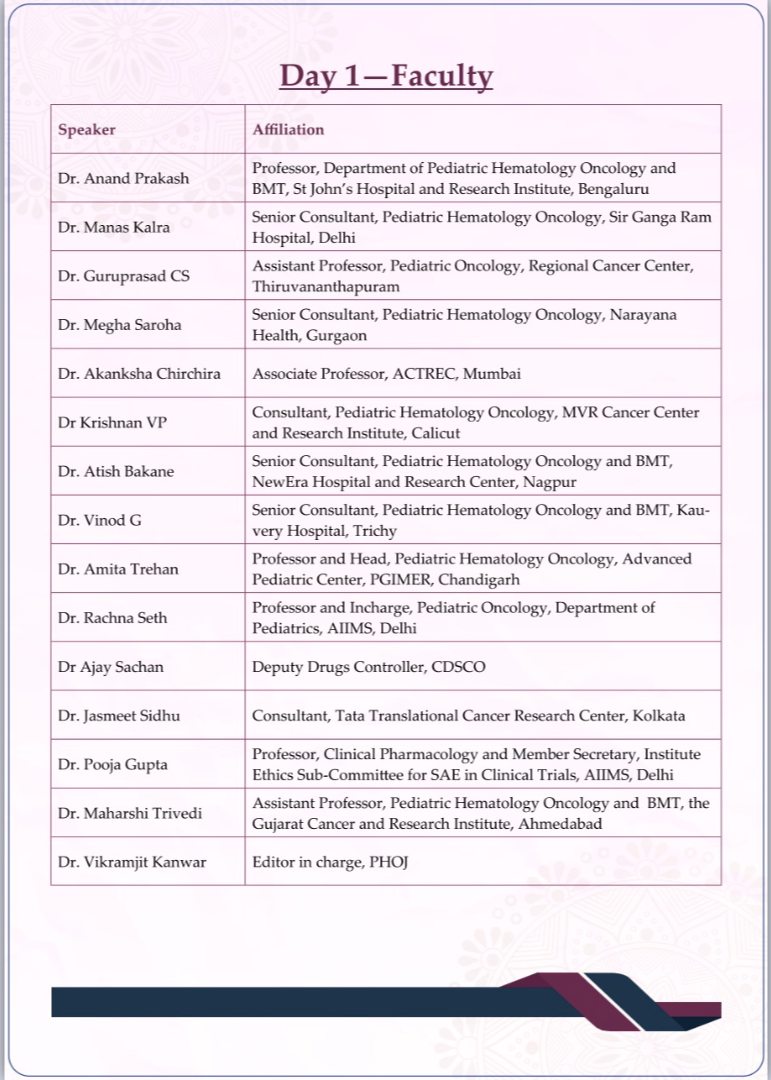 Day 1—Faculty

| Speaker | Affiliation |
|---|---|
| Dr. Anand Prakash | Professor, Department of Pediatric Hematology Oncology and BMT, St John's Hospital and Research Institute, Bengaluru |
| Dr. Manas Kalra | Senior Consultant, Pediatric Hematology Oncology, Sir Ganga Ram Hospital, Delhi |
| Dr. Guruprasad CS | Assistant Professor, Pediatric Oncology, Regional Cancer Center, Thiruvananthapuram |
| Dr. Megha Saroha | Senior Consultant, Pediatric Hematology Oncology, Narayana Health, Gurgaon |
| Dr. Akanksha Chirchira | Associate Professor, ACTREC, Mumbai |
| Dr Krishnan VP | Consultant, Pediatric Hematology Oncology, MVR Cancer Center and Research Institute, Calicut |
| Dr. Atish Bakane | Senior Consultant, Pediatric Hematology Oncology and BMT, NewEra Hospital and Research Center, Nagpur |
| Dr. Vinod G | Senior Consultant, Pediatric Hematology Oncology and BMT, Kauvery Hospital, Trichy |
| Dr. Amita Trehan | Professor and Head, Pediatric Hematology Oncology, Advanced Pediatric Center, PGIMER, Chandigarh |
| Dr. Rachna Seth | Professor and Incharge, Pediatric Oncology, Department of Pediatrics, AIIMS, Delhi |
| Dr Ajay Sachan | Deputy Drugs Controller, CDSCO |
| Dr. Jasmeet Sidhu | Consultant, Tata Translational Cancer Research Center, Kolkata |
| Dr. Pooja Gupta | Professor, Clinical Pharmacology and Member Secretary, Institute Ethics Sub-Committee for SAE in Clinical Trials, AIIMS, Delhi |
| Dr. Maharshi Trivedi | Assistant Professor, Pediatric Hematology Oncology and BMT, the Gujarat Cancer and Research Institute, Ahmedabad |
| Dr. Vikramjit Kanwar | Editor in charge, PHOJ |